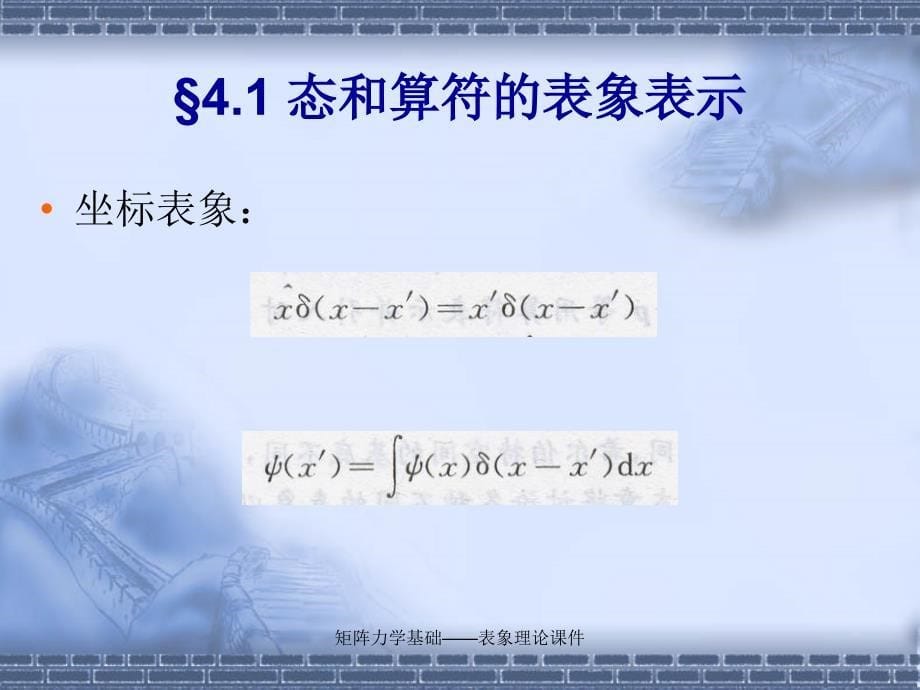 §4.1 态和算符的表象表示

• 坐标表象：

$\hat{x}\delta(x-x')=x'\delta(x-x')$

$\psi(x')=\int\psi(x)\delta(x-x')\mathrm{d}x$

矩阵力学基础——表象理论课件